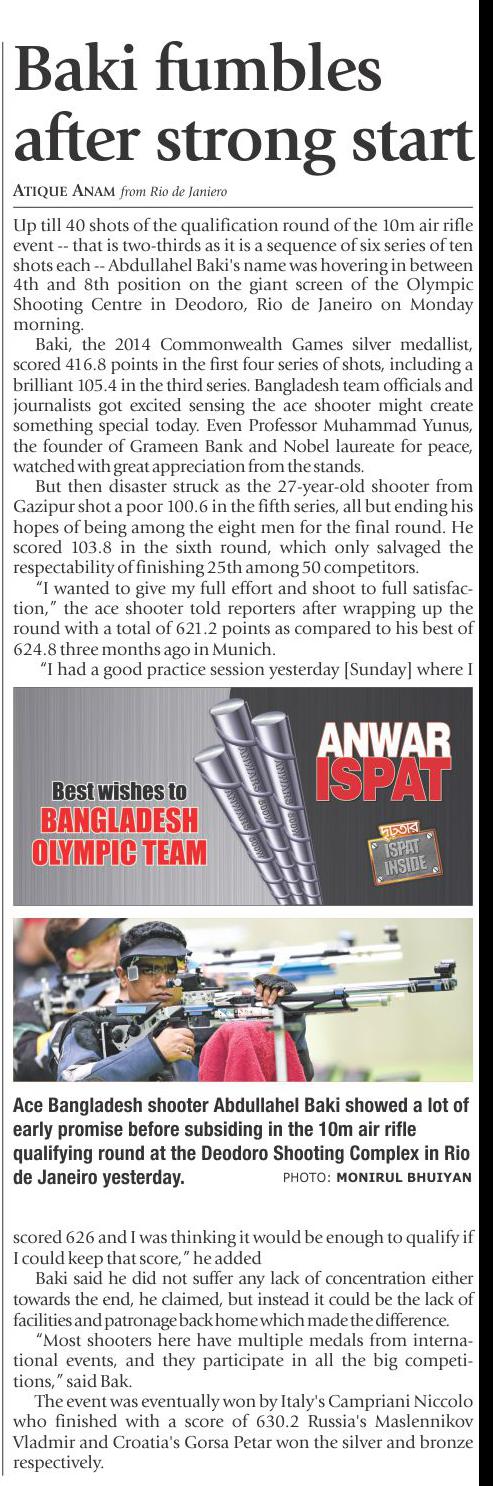 Baki fumbles after strong start

ATIQUE ANAM from Rio de Janiero

Up till 40 shots of the qualification round of the 10m air rifle event -- that is two-thirds as it is a sequence of six series of ten shots each -- Abdullahel Baki's name was hovering in between 4th and 8th position on the giant screen of the Olympic Shooting Centre in Deodoro, Rio de Janeiro on Monday morning.

Baki, the 2014 Commonwealth Games silver medallist, scored 416.8 points in the first four series of shots, including a brilliant 105.4 in the third series. Bangladesh team officials and journalists got excited sensing the ace shooter might create something special today. Even Professor Muhammad Yunus, the founder of Grameen Bank and Nobel laureate for peace, watched with great appreciation from the stands.

But then disaster struck as the 27-year-old shooter from Gazipur shot a poor 100.6 in the fifth series, all but ending his hopes of being among the eight men for the final round. He scored 103.8 in the sixth round, which only salvaged the respectability of finishing 25th among 50 competitors.

"I wanted to give my full effort and shoot to full satisfaction," the ace shooter told reporters after wrapping up the round with a total of 621.2 points as compared to his best of 624.8 three months ago in Munich.

"I had a good practice session yesterday [Sunday] where I

Best wishes to
BANGLADESH
OLYMPIC TEAM

ANWAR
ISPAT

ISPAT INSIDE

Ace Bangladesh shooter Abdullahel Baki showed a lot of early promise before subsiding in the 10m air rifle qualifying round at the Deodoro Shooting Complex in Rio de Janeiro yesterday. PHOTO: MONIRUL BHUIYAN

scored 626 and I was thinking it would be enough to qualify if I could keep that score," he added

Baki said he did not suffer any lack of concentration either towards the end, he claimed, but instead it could be the lack of facilities and patronage back home which made the difference.

"Most shooters here have multiple medals from international events, and they participate in all the big competitions," said Bak.

The event was eventually won by Italy's Campriani Niccolo who finished with a score of 630.2 Russia's Maslennikov Vladmir and Croatia's Gorsa Petar won the silver and bronze respectively.